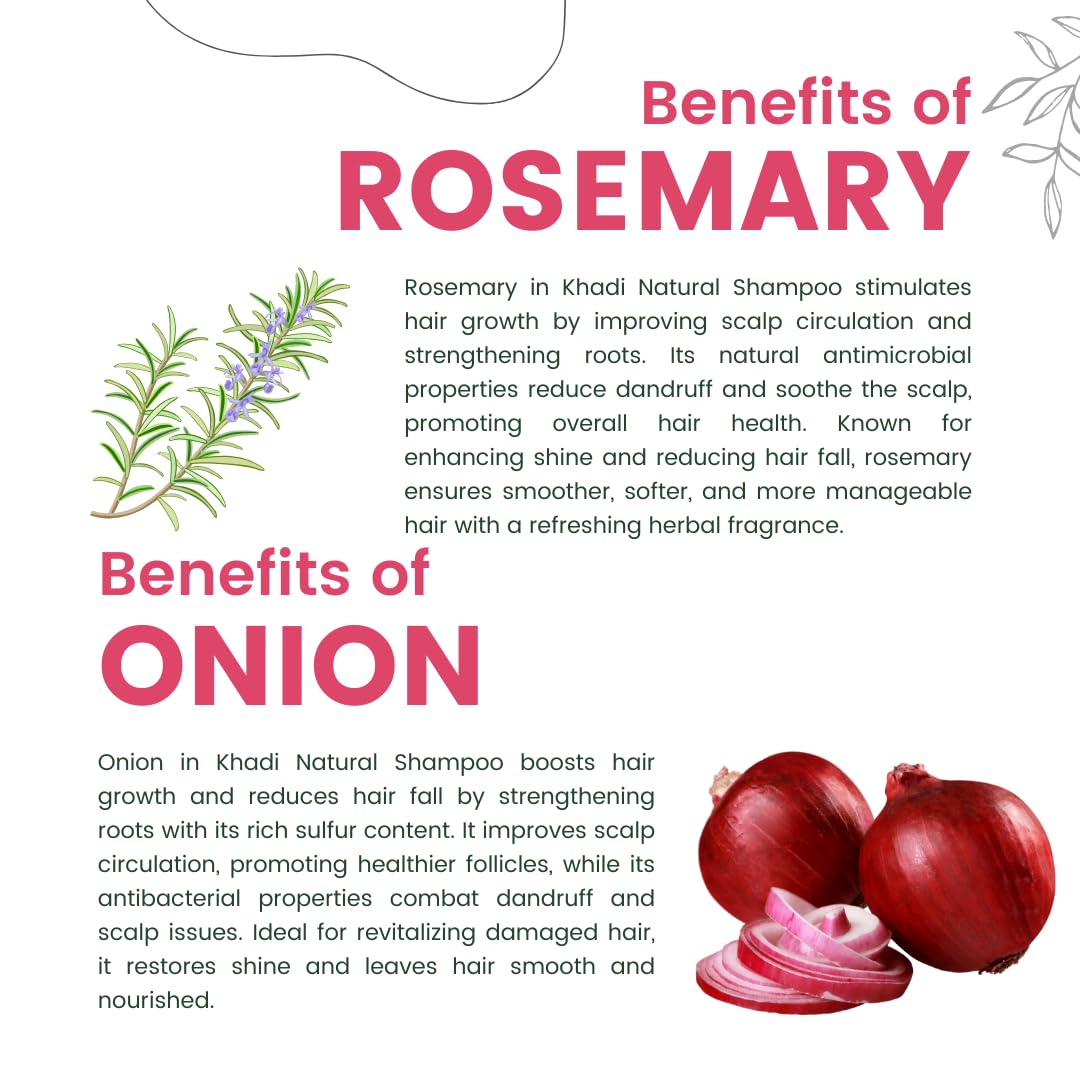 Benefits of
ROSEMARY

Rosemary in Khadi Natural Shampoo stimulates hair growth by improving scalp circulation and strengthening roots. Its natural antimicrobial properties reduce dandruff and soothe the scalp, promoting overall hair health. Known for enhancing shine and reducing hair fall, rosemary ensures smoother, softer, and more manageable hair with a refreshing herbal fragrance.

Benefits of
ONION

Onion in Khadi Natural Shampoo boosts hair growth and reduces hair fall by strengthening roots with its rich sulfur content. It improves scalp circulation, promoting healthier follicles, while its antibacterial properties combat dandruff and scalp issues. Ideal for revitalizing damaged hair, it restores shine and leaves hair smooth and nourished.